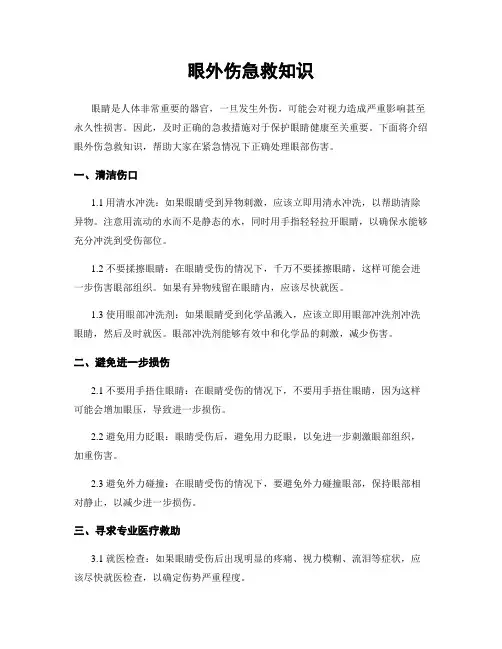 眼外伤急救知识

眼睛是人体非常重要的器官，一旦发生外伤，可能会对视力造成严重影响甚至永久性损害。因此，及时正确的急救措施对于保护眼睛健康至关重要。下面将介绍眼外伤急救知识，帮助大家在紧急情况下正确处理眼部伤害。

一、清洁伤口

1.1 用清水冲洗：如果眼睛受到异物刺激，应该立即用清水冲洗，以帮助清除异物。注意用流动的水而不是静态的水，同时用手指轻轻拉开眼睛，以确保水能够充分冲洗到受伤部位。

1.2 不要揉擦眼睛：在眼睛受伤的情况下，千万不要揉擦眼睛，这样可能会进一步伤害眼部组织。如果有异物残留在眼睛内，应该尽快就医。

1.3 使用眼部冲洗剂：如果眼睛受到化学品溅入，应该立即用眼部冲洗剂冲洗眼睛，然后及时就医。眼部冲洗剂能够有效中和化学品的刺激，减少伤害。

二、避免进一步损伤

2.1 不要用手捂住眼睛：在眼睛受伤的情况下，不要用手捂住眼睛，因为这样可能会增加眼压，导致进一步损伤。

2.2 避免用力眨眼：眼睛受伤后，避免用力眨眼，以免进一步刺激眼部组织，加重伤害。

2.3 避免外力碰撞：在眼睛受伤的情况下，要避免外力碰撞眼部，保持眼部相对静止，以减少进一步损伤。

三、寻求专业医疗救助

3.1 就医检查：如果眼睛受伤后出现明显的疼痛、视力模糊、流泪等症状，应该尽快就医检查，以确定伤势严重程度。